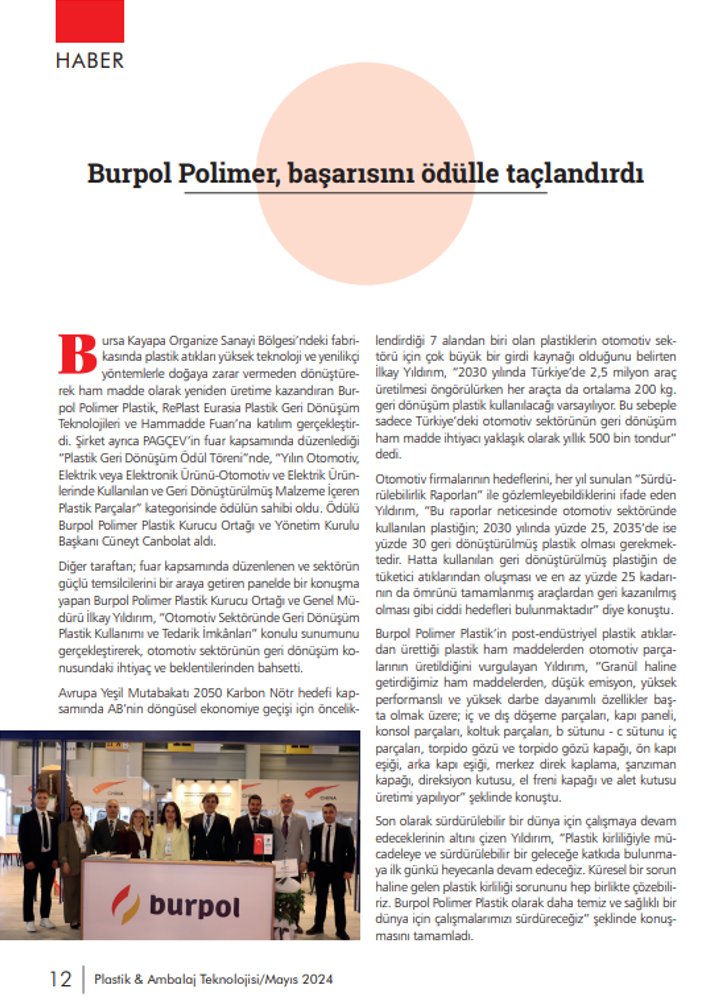 HABER

Burpol Polimer, başarısını ödülle taçlandırdı

Bursa Kayapa Organize Sanayi Bölgesi'ndeki fabrikasında plastik atıkları yüksek teknoloji ve yenilikçi yöntemlerle doğaya zarar vermeden dönüştürerek ham madde olarak yeniden üretime kazandıran Burpol Polimer Plastik, RePlast Eurasia Plastik Geri Dönüşüm Teknolojileri ve Hammadde Fuarı'na katılım gerçekleştirdi. Şirket ayrıca PAGÇEV'in fuar kapsamında düzenlediği "Plastik Geri Dönüşüm Ödül Töreni"nde, "Yılın Otomotiv, Elektrik veya Elektronik Ürünü-Otomotiv ve Elektrik Ürünlerinde Kullanılan ve Geri Dönüştürülmüş Malzeme İçeren Plastik Parçalar" kategorisinde ödülün sahibi oldu. Ödülü Burpol Polimer Plastik Kurucu Ortağı ve Yönetim Kurulu Başkanı Cüneyt Canbolat aldı.

Diğer taraftan; fuar kapsamında düzenlenen ve sektörün güçlü temsilcilerini bir araya getiren panelde bir konuşma yapan Burpol Polimer Plastik Kurucu Ortağı ve Genel Müdürü İlkay Yıldırım, "Otomotiv Sektöründe Geri Dönüşüm Plastik Kullanımı ve Tedarik İmkânları" konulu sunumunu gerçekleştirerek, otomotiv sektörünün geri dönüşüm konusundaki ihtiyaç ve beklentilerinden bahsetti.

Avrupa Yeşil Mutabakatı 2050 Karbon Nötr hedefi kapsamında AB'nin döngüsel ekonomiye geçişi için önceliklendirdiği 7 alandan biri olan plastiklerin otomotiv sektörü için çok büyük bir girdi kaynağı olduğunu belirten İlkay Yıldırım, "2030 yılında Türkiye'de 2,5 milyon araç üretilmesi öngörülürken her araçta da ortalama 200 kg. geri dönüşüm plastik kullanılacağı varsayılıyor. Bu sebeple sadece Türkiye'deki otomotiv sektörünün geri dönüşüm ham madde ihtiyacı yaklaşık olarak yıllık 500 bin tondur" dedi.

Otomotiv firmalarının hedeflerini, her yıl sunulan "Sürdürülebilirlik Raporları" ile gözlemleyebildiklerini ifade eden Yıldırım, "Bu raporlar neticesinde otomotiv sektöründe kullanılan plastiğin; 2030 yılında yüzde 25, 2035'de ise yüzde 30 geri dönüştürülmüş plastik olması gerekmektedir. Hatta kullanılan geri dönüştürülmüş plastiğin de tüketici atıklarından oluşması ve en az yüzde 25 kadarının da ömrünü tamamlanmış araçlardan geri kazanılmış olması gibi ciddi hedefleri bulunmaktadır" diye konuştu.

Burpol Polimer Plastik'in post-endüstriyel plastik atıklardan ürettiği plastik ham maddelerden otomotiv parçalarının üretildiğini vurgulayan Yıldırım, "Granül haline getirdiğimiz ham maddelerden, düşük emisyon, yüksek performanslı ve yüksek darbe dayanımlı özellikler başta olmak üzere; iç ve dış döşeme parçaları, kapı paneli, konsol parçaları, koltuk parçaları, b sütunu - c sütunu iç parçaları, torpido gözü ve torpido gözü kapağı, ön kapı eşiği, arka kapı eşiği, merkez direk kaplama, şanzıman kapağı, direksiyon kutusu, el freni kapağı ve alet kutusu üretimi yapılıyor" şeklinde konuştu.

Son olarak sürdürülebilir bir dünya için çalışmaya devam edeceklerinin altını çizen Yıldırım, "Plastik kirliliğiyle mücadeleye ve sürdürülebilir bir geleceğe katkıda bulunmaya ilk günkü heyecanla devam edeceğiz. Küresel bir sorun haline gelen plastik kirliliği sorununu hep birlikte çözebiliriz. Burpol Polimer Plastik olarak daha temiz ve sağlıklı bir dünya için çalışmalarımızı sürdüreceğiz" şeklinde konuşmasını tamamladı.

burpol

12 | Plastik & Ambalaj Teknolojisi/Mayıs 2024